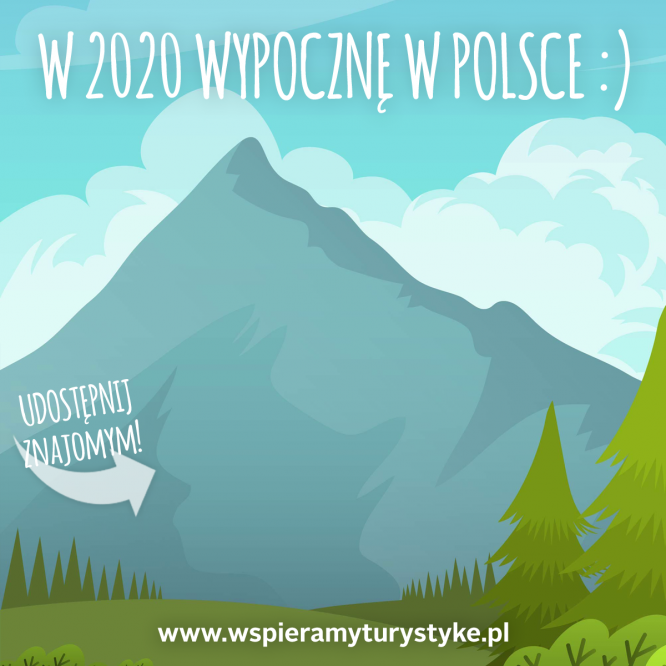 W 2020 WYPOCZNĘ W POLSCE :)

UDOSTĘPNIJ ZNAJOMYM!

www.wspieramyturystyke.pl